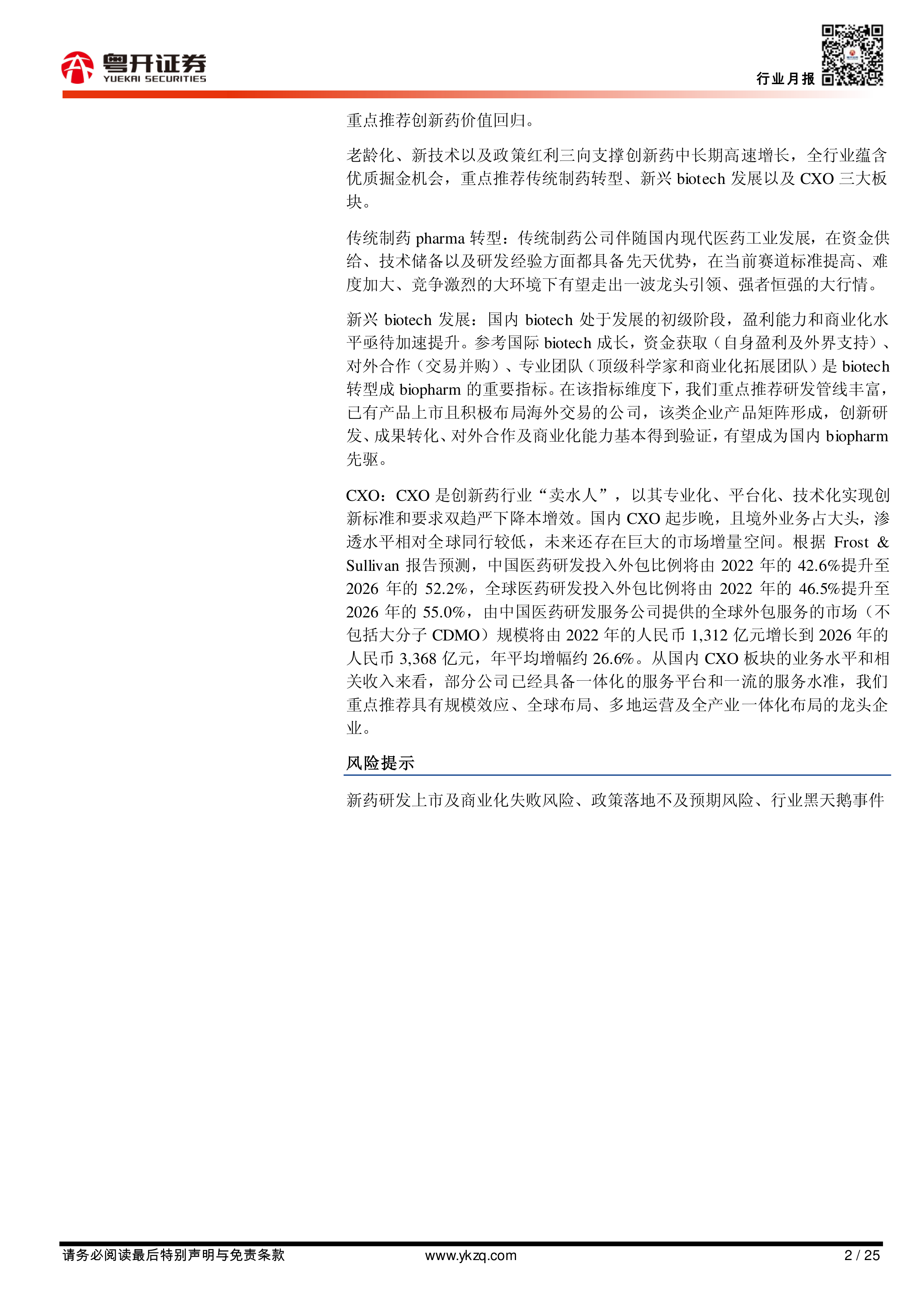 粤开证券
YUEKAI SECURITIES

行业月报

重点推荐创新药价值回归。

老龄化、新技术以及政策红利三向支撑创新药中长期高速增长，全行业蕴含优质掘金机会，重点推荐传统制药转型、新兴 biotech 发展以及 CXO 三大板块。

传统制药 pharma 转型：传统制药公司伴随国内现代医药工业发展，在资金供给、技术储备以及研发经验方面都具备先天优势，在当前赛道标准提高、难度加大、竞争激烈的大环境下有望走出一波龙头引领、强者恒强的大行情。

新兴 biotech 发展：国内 biotech 处于发展的初级阶段，盈利能力和商业化水平亟待加速提升。参考国际 biotech 成长，资金获取（自身盈利及外界支持）、对外合作（交易并购）、专业团队（顶级科学家和商业化拓展团队）是 biotech 转型成 biopharm 的重要指标。在该指标维度下，我们重点推荐研发管线丰富，已有产品上市且积极布局海外交易的公司，该类企业产品矩阵形成，创新研发、成果转化、对外合作及商业化能力基本得到验证，有望成为国内 biopharm 先驱。

CXO：CXO 是创新药行业“卖水人”，以其专业化、平台化、技术化实现创新标准和要求双趋严下降本增效。国内 CXO 起步晚，且境外业务占大头，渗透水平相对全球同行较低，未来还存在巨大的市场增量空间。根据 Frost & Sullivan 报告预测，中国医药研发投入外包比例将由 2022 年的 42.6%提升至 2026 年的 52.2%，全球医药研发投入外包比例将由 2022 年的 46.5%提升至 2026 年的 55.0%，由中国医药研发服务公司提供的全球外包服务的市场（不包括大分子 CDMO）规模将由 2022 年的人民币 1,312 亿元增长到 2026 年的人民币 3,368 亿元，年平均增幅约 26.6%。从国内 CXO 板块的业务水平和相关收入来看，部分公司已经具备一体化的服务平台和一流的服务水准，我们重点推荐具有规模效应、全球布局、多地运营及全产业一体化布局的龙头企业。

风险提示

新药研发上市及商业化失败风险、政策落地不及预期风险、行业黑天鹅事件

请务必阅读最后特别声明与免责条款　www.ykzq.com　2 / 25